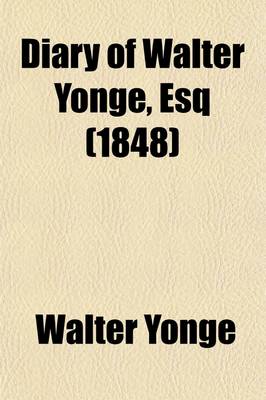 Diary of Walter Yonge, Esq (1848)

Walter Yonge